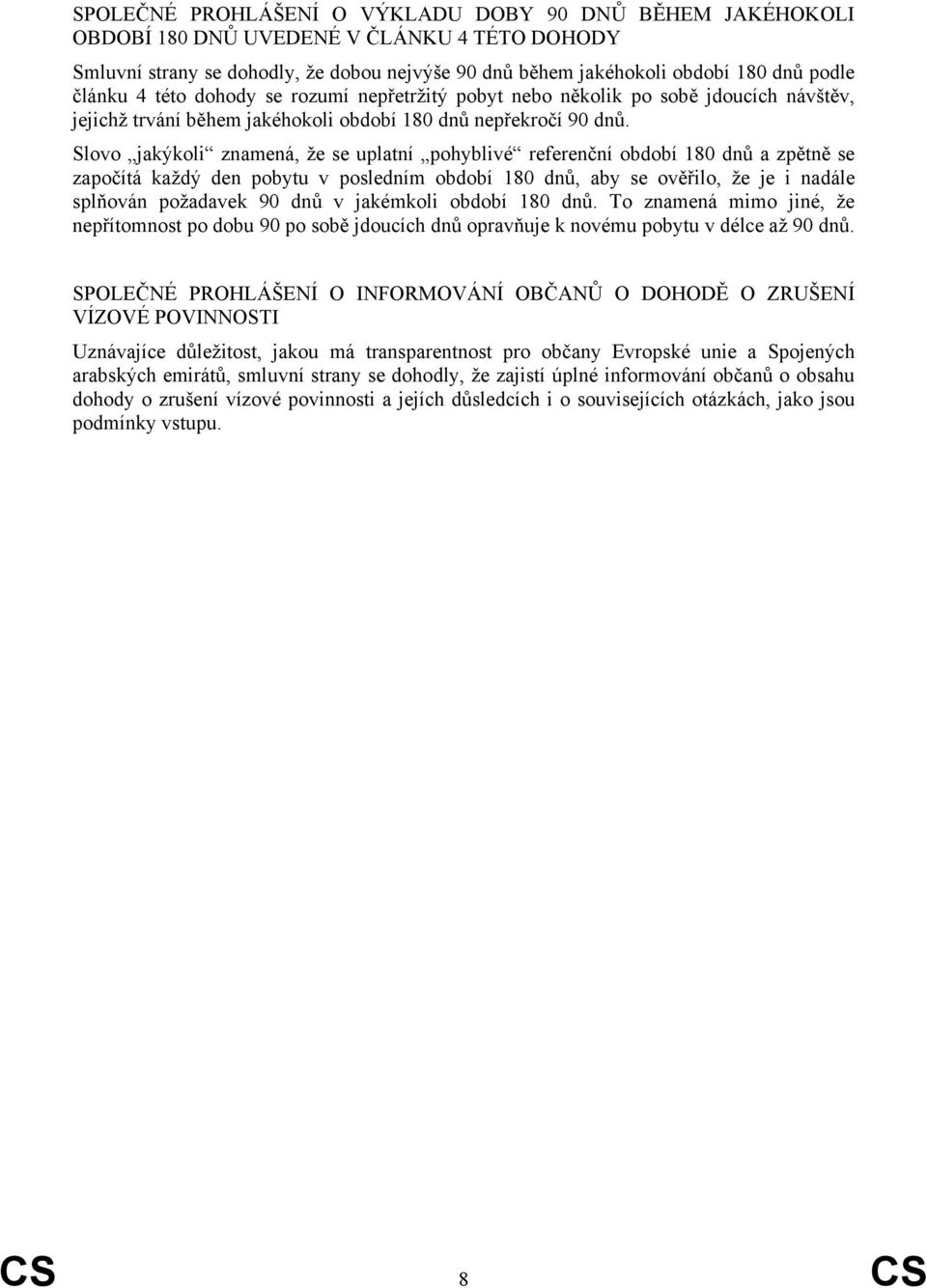 SPOLEČNÉ PROHLÁŠENÍ O VÝKLADU DOBY 90 DNŮ BĚHEM JAKÉHOKOLI OBDOBÍ 180 DNŮ UVEDENÉ V ČLÁNKU 4 TÉTO DOHODY

Smluvní strany se dohodly, že dobou nejvýše 90 dnů během jakéhokoli období 180 dnů podle článku 4 této dohody se rozumí nepřetržitý pobyt nebo několik po sobě jdoucích návštěv, jejichž trvání během jakéhokoli období 180 dnů nepřekročí 90 dnů.

Slovo „jakýkoli“ znamená, že se uplatní „pohyblivé“ referenční období 180 dnů a zpětně se započítá každý den pobytu v posledním období 180 dnů, aby se ověřilo, že je i nadále splňován požadavek 90 dnů v jakémkoli období 180 dnů. To znamená mimo jiné, že nepřítomnost po dobu 90 po sobě jdoucích dnů opravňuje k novému pobytu v délce až 90 dnů.

SPOLEČNÉ PROHLÁŠENÍ O INFORMOVÁNÍ OBČANŮ O DOHODĚ O ZRUŠENÍ VÍZOVÉ POVINNOSTI

Uznávajíce důležitost, jakou má transparentnost pro občany Evropské unie a Spojených arabských emirátů, smluvní strany se dohodly, že zajistí úplné informování občanů o obsahu dohody o zrušení vízové povinnosti a jejích důsledcích i o souvisejících otázkách, jako jsou podmínky vstupu.

CS 8 CS